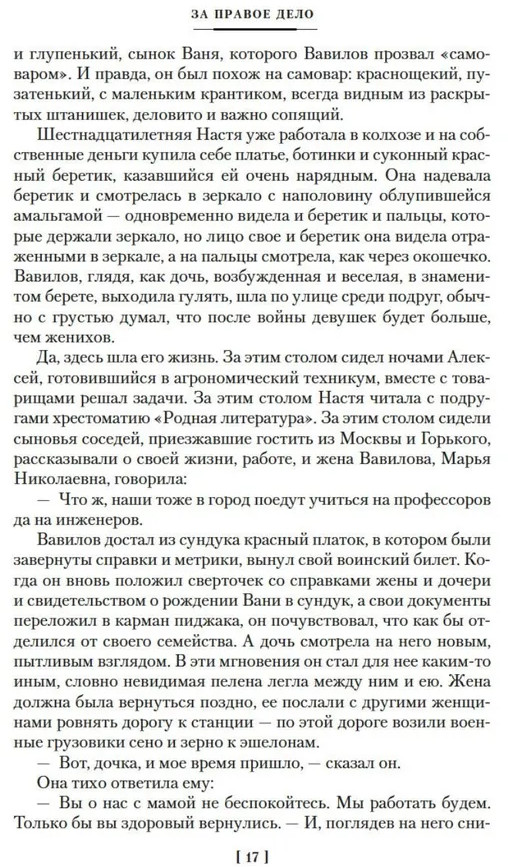 ЗА ПРАВОЕ ДЕЛО

и глупенький, сынок Ваня, которого Вавилов прозвал «самоваром». И правда, он был похож на самовар: краснощекий, пузатенький, с маленьким крантиком, всегда видным из раскрытых штанишек, деловито и важно сопящий.

Шестнадцатилетняя Настя уже работала в колхозе и на собственные деньги купила себе платье, ботинки и суконный красный беретик, казавшийся ей очень нарядным. Она надевала беретик и смотрелась в зеркало с наполовину облупившейся амальгамой — одновременно видела и беретик и пальцы, которые держали зеркало, но лицо свое и беретик она видела отраженными в зеркале, а на пальцы смотрела, как через окошечко. Вавилов, глядя, как дочь, возбужденная и веселая, в знаменитом берете, выходила гулять, шла по улице среди подруг, обычно с грустью думал, что после войны девушек будет больше, чем женихов.

Да, здесь шла его жизнь. За этим столом сидел ночами Алексей, готовившийся в агрономический техникум, вместе с товарищами решал задачи. За этим столом Настя читала с подругами хрестоматию «Родная литература». За этим столом сидели сыновья соседей, приезжавшие гостить из Москвы и Горького, рассказывали о своей жизни, работе, и жена Вавилова, Марья Николаевна, говорила:

— Что ж, наши тоже в город поедут учиться на профессоров да на инженеров.

Вавилов достал из сундука красный платок, в котором были завернуты справки и метрики, вынул свой воинский билет. Когда он вновь положил сверточек со справками жены и дочери и свидетельством о рождении Вани в сундук, а свои документы переложил в карман пиджака, он почувствовал, что как бы отделился от своего семейства. А дочь смотрела на него новым, пытливым взглядом. В эти мгновения он стал для нее каким-то иным, словно невидимая пелена легла между ним и ею. Жена должна была вернуться поздно, ее послали с другими женщинами ровнять дорогу к станции — по этой дороге возили военные грузовики сено и зерно к эшелонам.

— Вот, дочка, и мое время пришло, — сказал он.

Она тихо ответила ему:

— Вы о нас с мамой не беспокойтесь. Мы работать будем. Только бы вы здоровый вернулись. — И, поглядев на него сни-

[ 17 ]